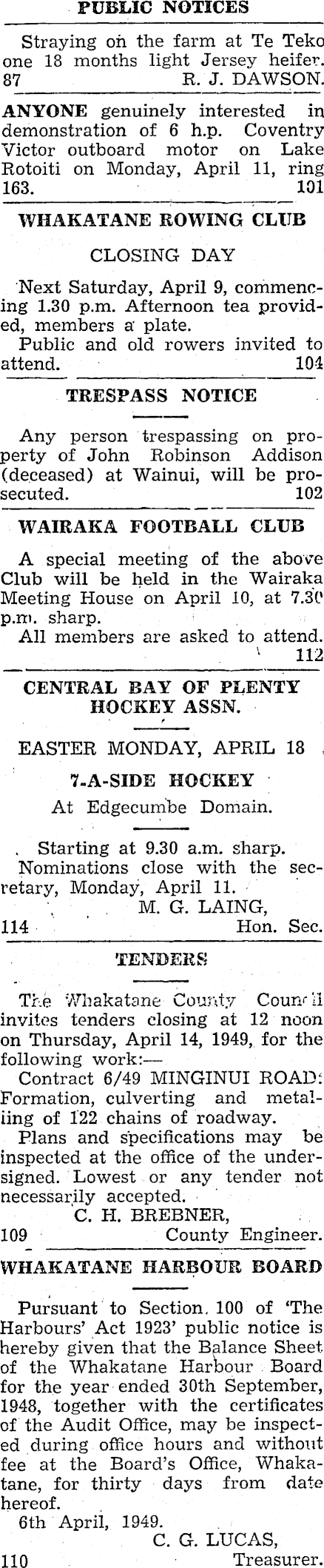 PUBLIC NOTICES

Straying on the farm at Te Teko one 18 months light Jersey heifer. 87 R. J. DAWSON.

ANYONE genuinely interested in demonstration of 6 h.p. Coventry Victor outboard motor on Lake Rotoiti on Monday, April 11, ring 163. 101

WHAKATANE ROWING CLUB

CLOSING DAY

Next Saturday, April 9, commencing 1.30 p.m. Afternoon tea provided, members a plate.

Public and old rowers invited to attend. 104

TRESPASS NOTICE

Any person trespassing on property of John Robinson Addison (deceased) at Wainui, will be prosecuted. 102

WAIRAKA FOOTBALL CLUB

A special meeting of the above Club will be held in the Wairaka Meeting House on April 10, at 7.30 p.m. sharp.

All members are asked to attend. 112

CENTRAL BAY OF PLENTY HOCKEY ASSN.

EASTER MONDAY, APRIL 18

7-A-SIDE HOCKEY

At Edgecumbe Domain.

Starting at 9.30 a.m. sharp.

Nominations close with the secretary, Monday, April 11.

M. G. LAING,
114 Hon. Sec.

TENDERS

The Whakatane County Council invites tenders closing at 12 noon on Thursday, April 14, 1949, for the following work:—

Contract 6/49 MINGINUI ROAD: Formation, culverting and metalling of 122 chains of roadway.

Plans and specifications may be inspected at the office of the undersigned. Lowest or any tender not necessarily accepted.

C. H. BREBNER,
109 County Engineer.

WHAKATANE HARBOUR BOARD

Pursuant to Section 100 of 'The Harbours' Act 1923' public notice is hereby given that the Balance Sheet of the Whakatane Harbour Board for the year ended 30th September, 1948, together with the certificates of the Audit Office, may be inspected during office hours and without fee at the Board's Office, Whakatane, for thirty days from date hereof.

6th April, 1949.

C. G. LUCAS,
110 Treasurer.